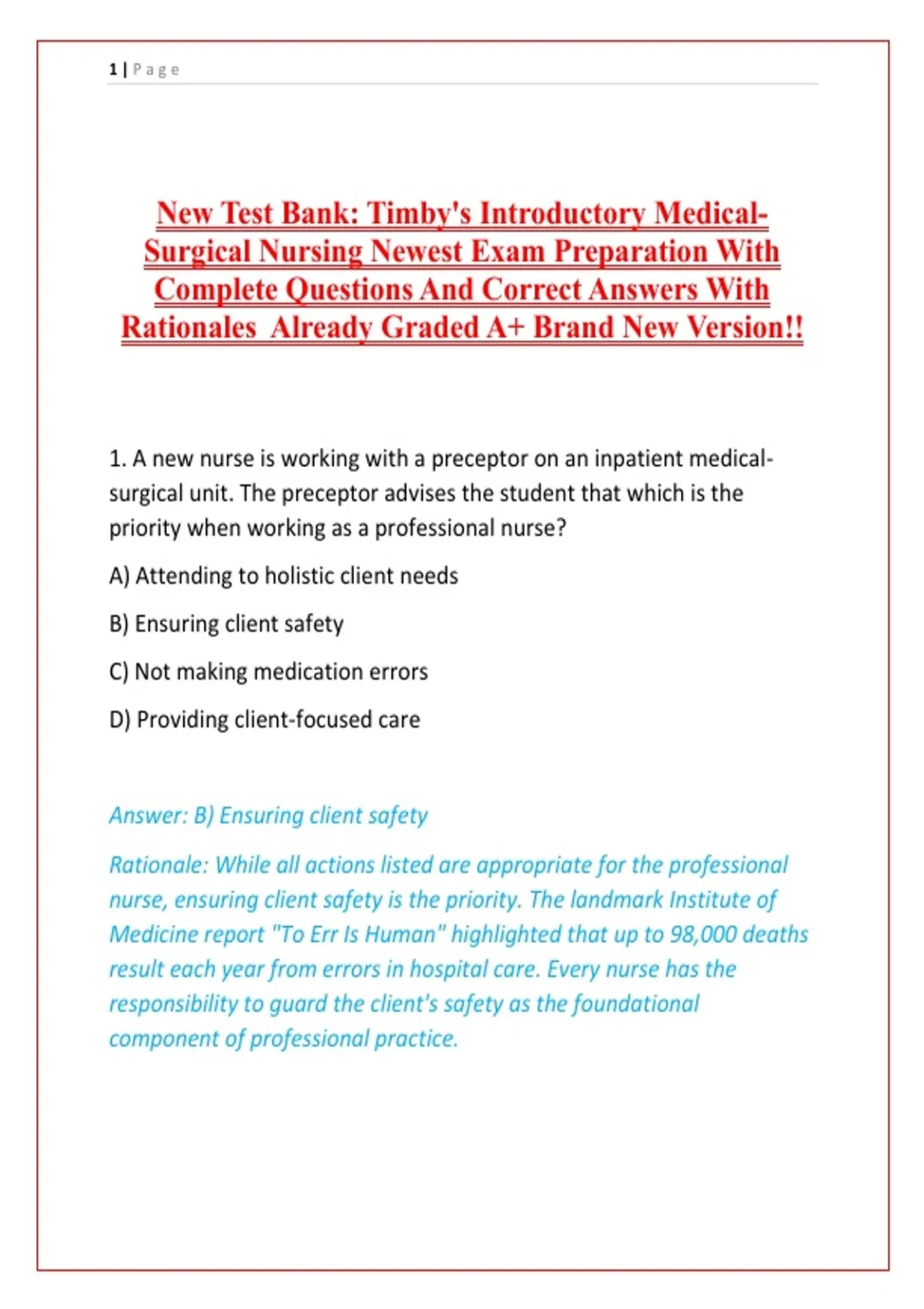 1 | Page

New Test Bank: Timby's Introductory Medical-Surgical Nursing Newest Exam Preparation With Complete Questions And Correct Answers With Rationales Already Graded A+ Brand New Version!!

1. A new nurse is working with a preceptor on an inpatient medical-surgical unit. The preceptor advises the student that which is the priority when working as a professional nurse?

A) Attending to holistic client needs

B) Ensuring client safety

C) Not making medication errors

D) Providing client-focused care

Answer: B) Ensuring client safety

Rationale: While all actions listed are appropriate for the professional nurse, ensuring client safety is the priority. The landmark Institute of Medicine report "To Err Is Human" highlighted that up to 98,000 deaths result each year from errors in hospital care. Every nurse has the responsibility to guard the client's safety as the foundational component of professional practice.